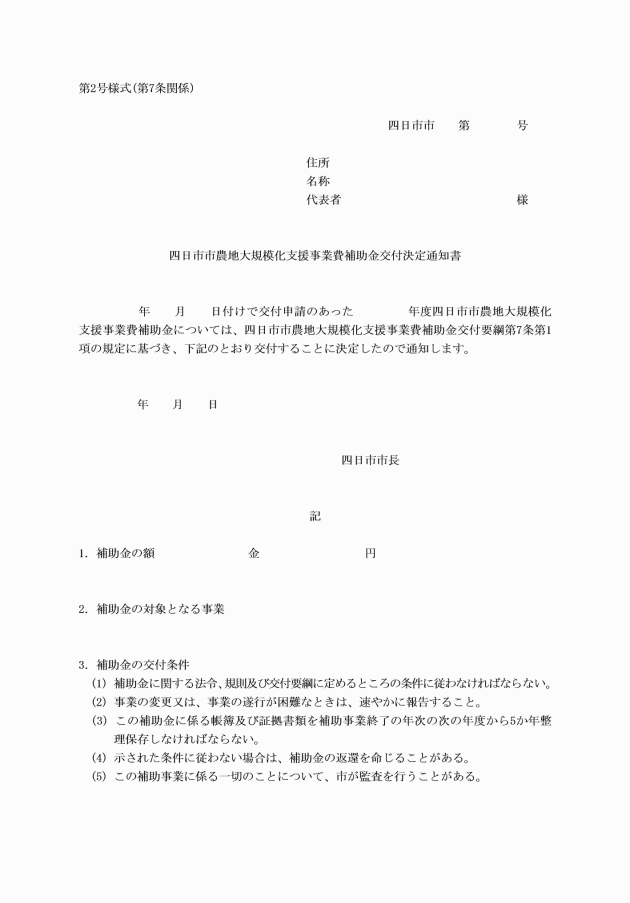 第2号様式(第7条関係)

四日市市　第　号

住所
名称
代表者　様

四日市市農地大規模化支援事業費補助金交付決定通知書

年　月　日付けで交付申請のあった　年度四日市市農地大規模化支援事業費補助金については、四日市市農地大規模化支援事業費補助金交付要綱第7条第1項の規定に基づき、下記のとおり交付することに決定したので通知します。

年　月　日

四日市市長

記

1. 補助金の額　金　円

2. 補助金の対象となる事業

3. 補助金の交付条件
(1) 補助金に関する法令、規則及び交付要綱に定めるところの条件に従わなければならない。
(2) 事業の変更又は、事業の遂行が困難なときは、速やかに報告すること。
(3) この補助金に係る帳簿及び証拠書類を補助事業終了の年次の次の年度から5か年整理保存しなければならない。
(4) 示された条件に従わない場合は、補助金の返還を命じることがある。
(5) この補助事業に係る一切のことについて、市が監査を行うことがある。